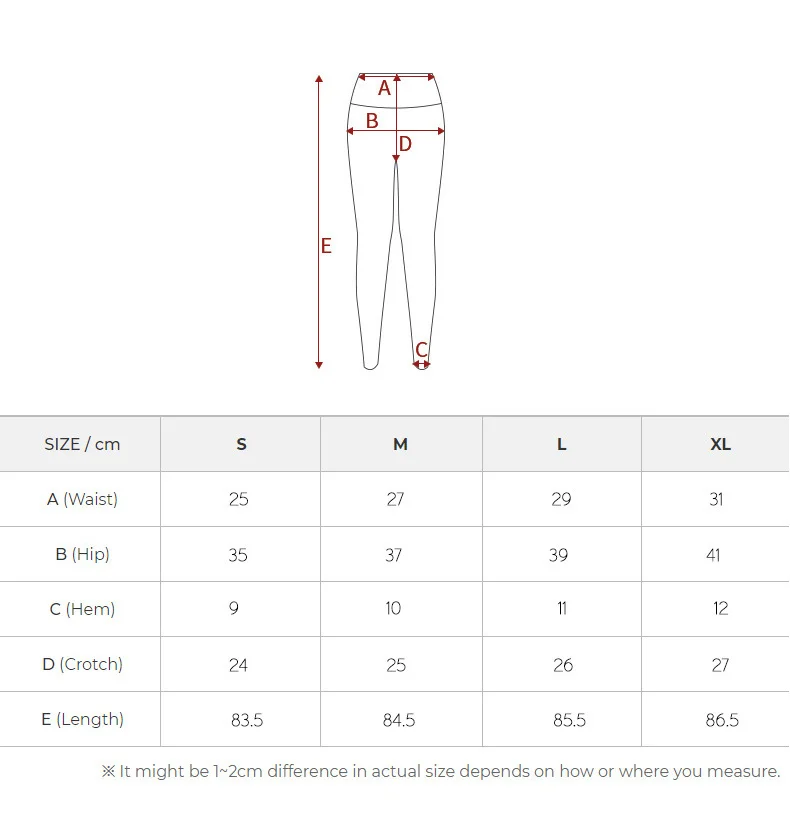 A
B
D
E
C

| SIZE / cm | S | M | L | XL |
|---|---|---|---|---|
| A (Waist) | 25 | 27 | 29 | 31 |
| B (Hip) | 35 | 37 | 39 | 41 |
| C (Hem) | 9 | 10 | 11 | 12 |
| D (Crotch) | 24 | 25 | 26 | 27 |
| E (Length) | 83.5 | 84.5 | 85.5 | 86.5 |

※ It might be 1~2cm difference in actual size depends on how or where you measure.